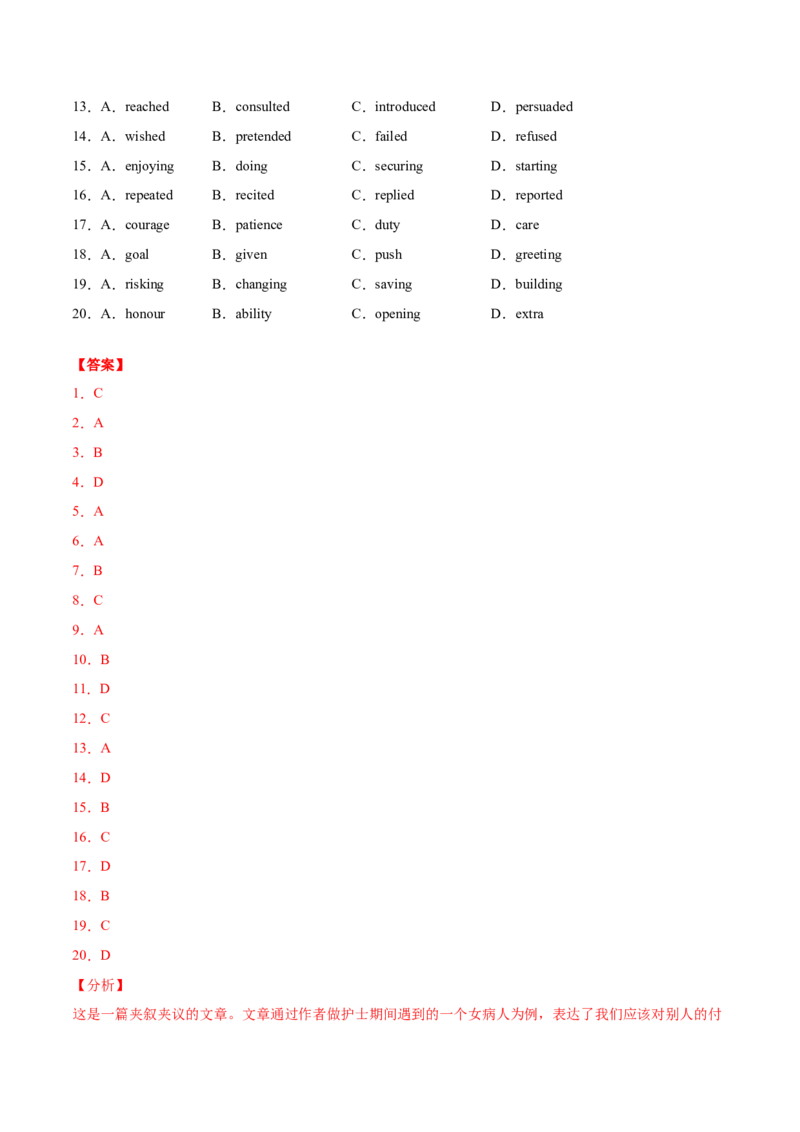 13．A．reached B．consulted C．introduced D．persuaded

14．A．wished B．pretended C．failed D．refused

15．A．enjoying B．doing C．securing D．starting

16．A．repeated B．recited C．replied D．reported

17．A．courage B．patience C．duty D．care

18．A．goal B．given C．push D．greeting

19．A．risking B．changing C．saving D．building

20．A．honour B．ability C．opening D．extra

【答案】

1．C

2．A

3．B

4．D

5．A

6．A

7．B

8．C

9．A

10．B

11．D

12．C

13．A

14．D

15．B

16．C

17．D

18．B

19．C

20．D

【分析】

这是一篇夹叙夹议的文章。文章通过作者做护士期间遇到的一个女病人为例，表达了我们应该对别人的付